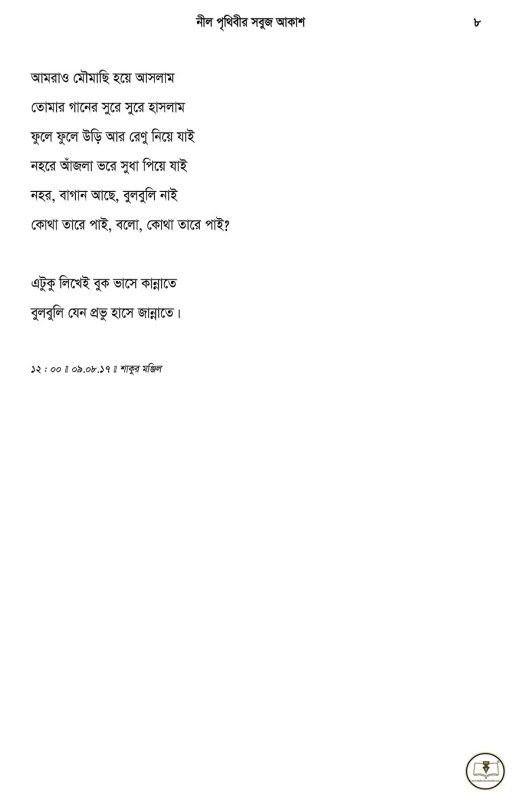 নীল পৃথিবীর সবুজ আকাশ ৮

আমরাও মৌমাছি হয়ে আসলাম
তোমার গানের সুরে সুরে হাসলাম
ফুলে ফুলে উড়ি আর রেণু নিয়ে যাই
নহরে আঁজলা ভরে সুধা পিয়ে যাই
নহর, বাগান আছে, বুলবুলি নাই
কোথা তারে পাই, বলো, কোথা তারে পাই?

এটুকু লিখেই বুক ভাসে কান্নাতে
বুলবুলি যেন প্রভু হাসে জান্নাতে।

১২ : ০০ ॥ ০৯.০৮.১৭ ॥ শাকুর মজিদ